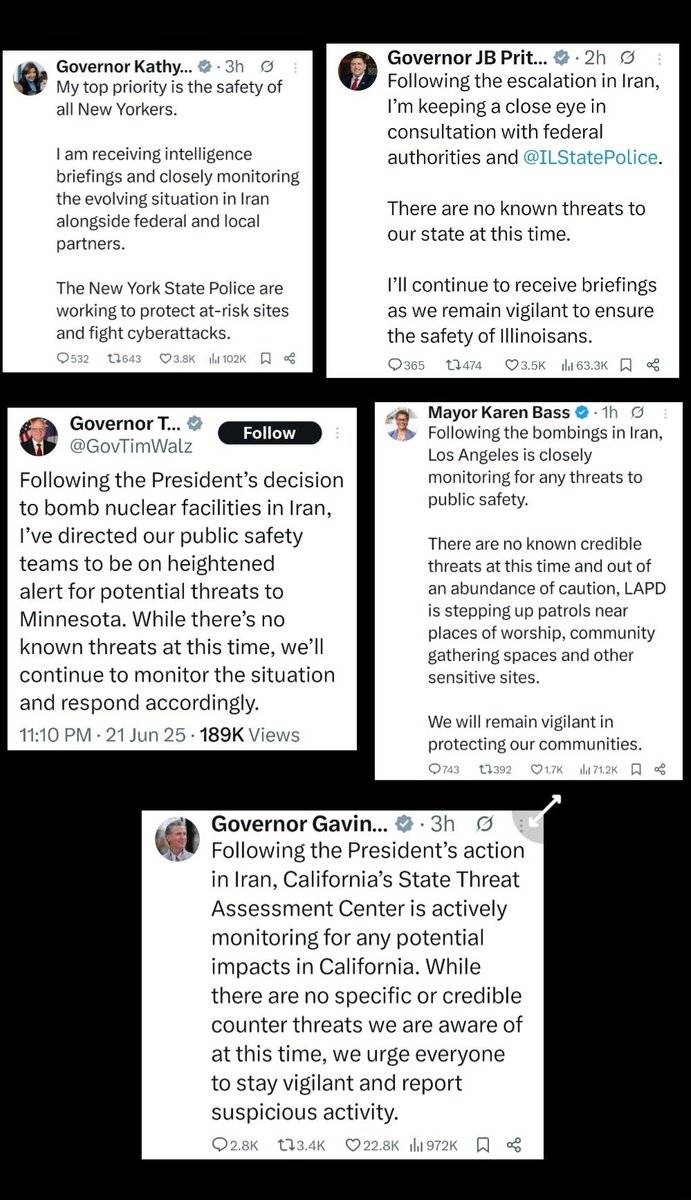 Governor Kathy... · 3h
My top priority is the safety of all New Yorkers.

I am receiving intelligence briefings and closely monitoring the evolving situation in Iran alongside federal and local partners.

The New York State Police are working to protect at-risk sites and fight cyberattacks.

532 643 3.8K 102K

Governor JB Prit... · 2h
Following the escalation in Iran, I'm keeping a close eye in consultation with federal authorities and @ILStatePolice.

There are no known threats to our state at this time.

I'll continue to receive briefings as we remain vigilant to ensure the safety of Illinoisans.

365 474 3.5K 63.3K

Governor T...
@GovTimWalz
Follow
Following the President's decision to bomb nuclear facilities in Iran, I've directed our public safety teams to be on heightened alert for potential threats to Minnesota. While there's no known threats at this time, we'll continue to monitor the situation and respond accordingly.
11:10 PM · 21 Jun 25 · 189K Views

Mayor Karen Bass · 1h
Following the bombings in Iran, Los Angeles is closely monitoring for any threats to public safety.

There are no known credible threats at this time and out of an abundance of caution, LAPD is stepping up patrols near places of worship, community gathering spaces and other sensitive sites.

We will remain vigilant in protecting our communities.

743 392 1.7K 71.2K

Governor Gavin... · 3h
Following the President's action in Iran, California's State Threat Assessment Center is actively monitoring for any potential impacts in California. While there are no specific or credible counter threats we are aware of at this time, we urge everyone to stay vigilant and report suspicious activity.

2.8K 3.4K 22.8K 972K